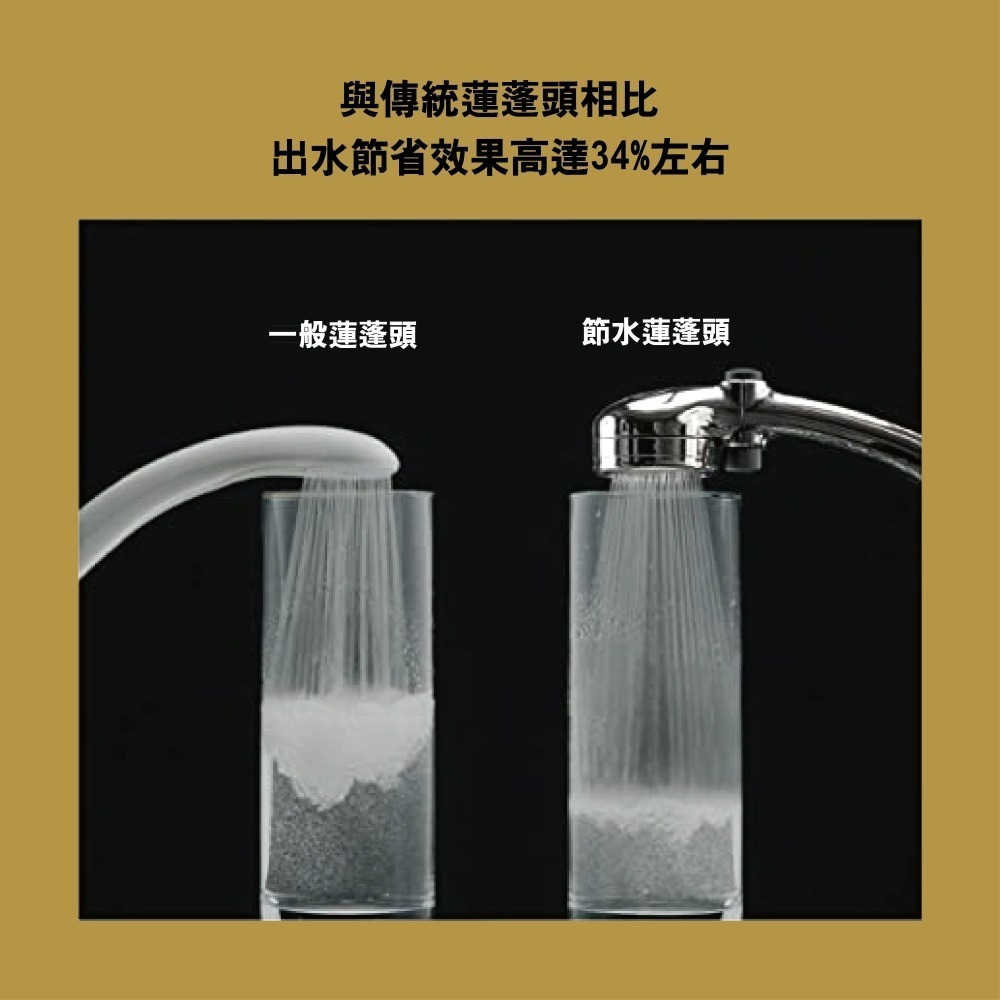 與傳統蓮蓬頭相比
出水節省效果高達34%左右

一般蓮蓬頭

節水蓮蓬頭